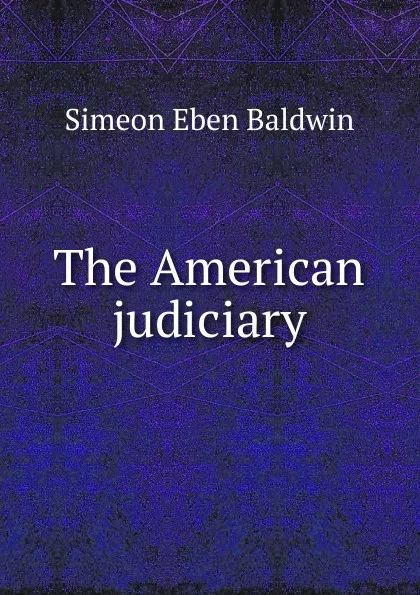 Simeon Eben Baldwin

The American judiciary